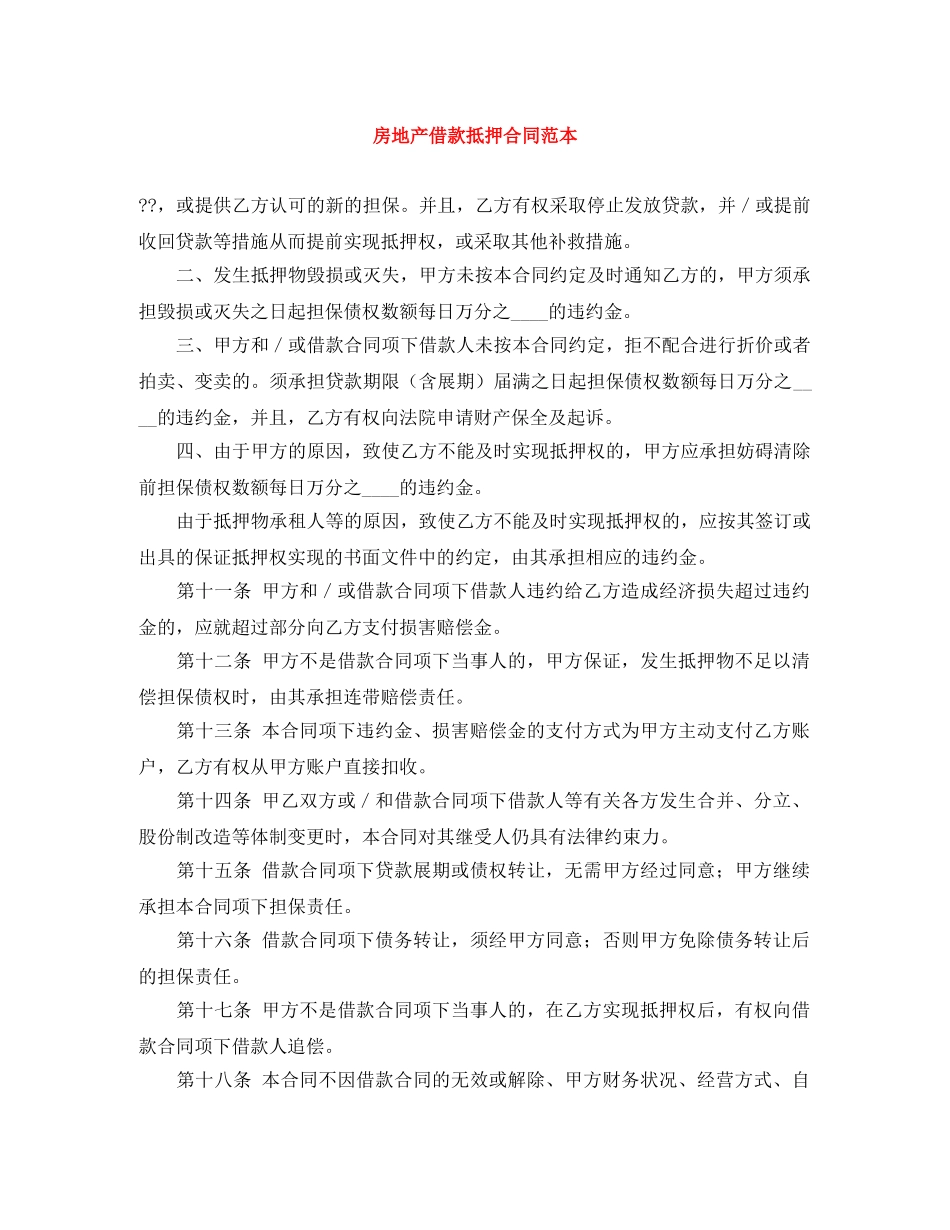 房地产借款抵押合同范本

??，或提供乙方认可的新的担保。并且，乙方有权采取停止发放贷款，并／或提前收回贷款等措施从而提前实现抵押权，或采取其他补救措施。

二、发生抵押物毁损或灭失，甲方未按本合同约定及时通知乙方的，甲方须承担毁损或灭失之日起担保债权数额每日万分之____的违约金。

三、甲方和／或借款合同项下借款人未按本合同约定，拒不配合进行折价或者拍卖、变卖的。须承担贷款期限（含展期）届满之日起担保债权数额每日万分之____的违约金，并且，乙方有权向法院申请财产保全及起诉。

四、由于甲方的原因，致使乙方不能及时实现抵押权的，甲方应承担妨碍清除前担保债权数额每日万分之____的违约金。

由于抵押物承租人等的原因，致使乙方不能及时实现抵押权的，应按其签订或出具的保证抵押权实现的书面文件中的约定，由其承担相应的违约金。

第十一条 甲方和／或借款合同项下借款人违约给乙方造成经济损失超过违约金的，应就超过部分向乙方支付损害赔偿金。

第十二条 甲方不是借款合同项下当事人的，甲方保证，发生抵押物不足以清偿担保债权时，由其承担连带赔偿责任。

第十三条 本合同项下违约金、损害赔偿金的支付方式为甲方主动支付乙方账户，乙方有权从甲方账户直接扣收。

第十四条 甲乙双方或／和借款合同项下借款人等有关各方发生合并、分立、股份制改造等体制变更时，本合同对其继受人仍具有法律约束力。

第十五条 借款合同项下贷款展期或债权转让，无需甲方经过同意；甲方继续承担本合同项下担保责任。

第十六条 借款合同项下债务转让，须经甲方同意；否则甲方免除债务转让后的担保责任。

第十七条 甲方不是借款合同项下当事人的，在乙方实现抵押权后，有权向借款合同项下借款人追偿。

第十八条 本合同不因借款合同的无效或解除、甲方财务状况、经营方式、自